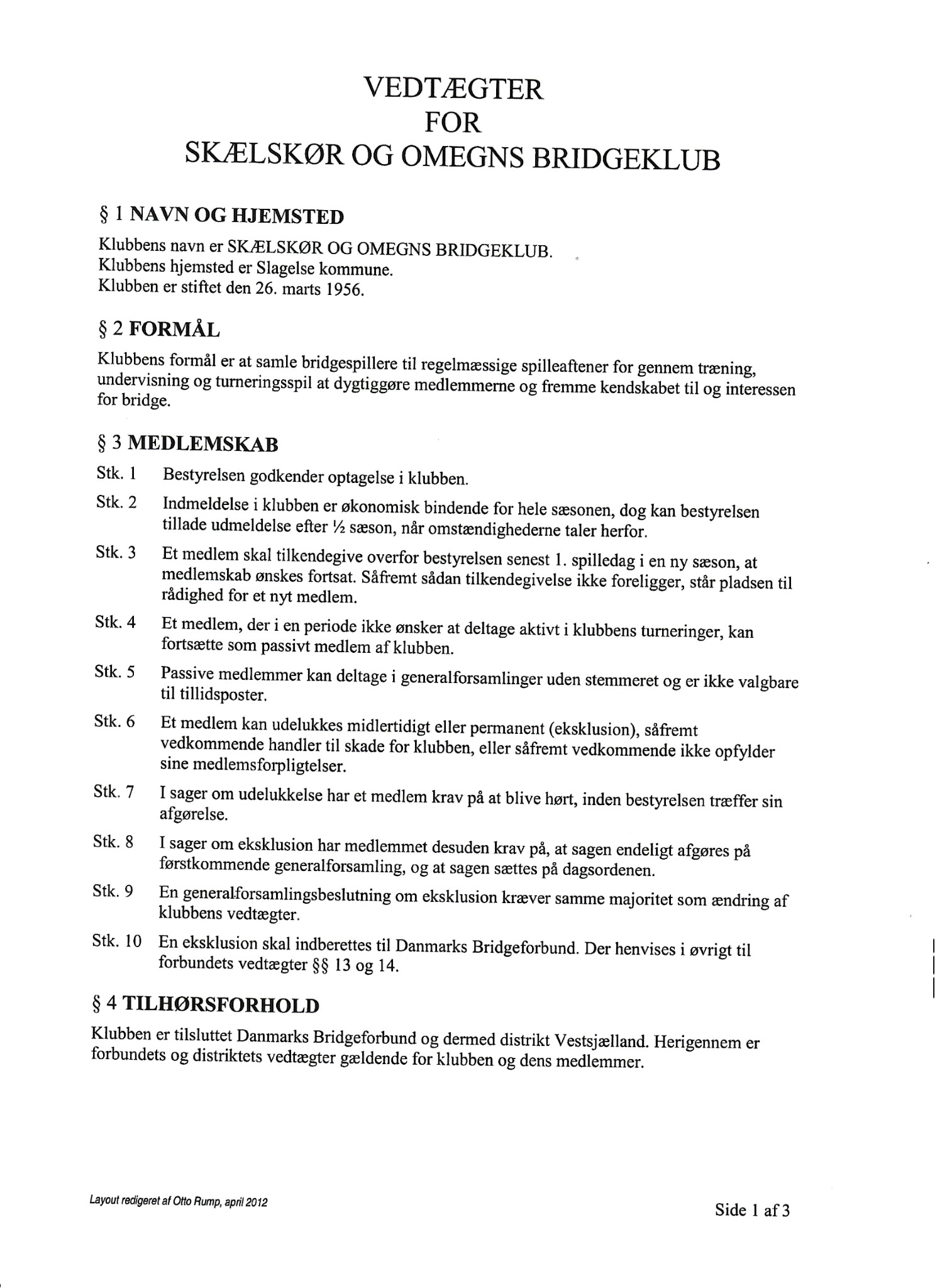 VEDTÆGTER
FOR
SKÆLSKØR OG OMEGNS BRIDGEKLUB

§ 1 NAVN OG HJEMSTED

Klubbens navn er SKÆLSKØR OG OMEGNS BRIDGEKLUB.
Klubbens hjemsted er Slagelse kommune.
Klubben er stiftet den 26. marts 1956.

§ 2 FORMÅL

Klubbens formål er at samle bridgespillere til regelmæssige spilleaftener for gennem træning, undervisning og turneringsspil at dygtiggøre medlemmerne og fremme kendskabet til og interessen for bridge.

§ 3 MEDLEMSKAB

Stk. 1 Bestyrelsen godkender optagelse i klubben.

Stk. 2 Indmeldelse i klubben er økonomisk bindende for hele sæsonen, dog kan bestyrelsen tillade udmeldelse efter ½ sæson, når omstændighederne taler herfor.

Stk. 3 Et medlem skal tilkendegive overfor bestyrelsen senest 1. spilledag i en ny sæson, at medlemskab ønskes fortsat. Såfremt sådan tilkendegivelse ikke foreligger, står pladsen til rådighed for et nyt medlem.

Stk. 4 Et medlem, der i en periode ikke ønsker at deltage aktivt i klubbens turneringer, kan fortsætte som passivt medlem af klubben.

Stk. 5 Passive medlemmer kan deltage i generalforsamlinger uden stemmeret og er ikke valgbare til tillidsposter.

Stk. 6 Et medlem kan udelukkes midlertidigt eller permanent (eksklusion), såfremt vedkommende handler til skade for klubben, eller såfremt vedkommende ikke opfylder sine medlemsforpligtelser.

Stk. 7 I sager om udelukkelse har et medlem krav på at blive hørt, inden bestyrelsen træffer sin afgørelse.

Stk. 8 I sager om eksklusion har medlemmet desuden krav på, at sagen endeligt afgøres på førstkommende generalforsamling, og at sagen sættes på dagsordenen.

Stk. 9 En generalforsamlingsbeslutning om eksklusion kræver samme majoritet som ændring af klubbens vedtægter.

Stk. 10 En eksklusion skal indberettes til Danmarks Bridgeforbund. Der henvises i øvrigt til forbundets vedtægter §§ 13 og 14.

§ 4 TILHØRSFORHOLD

Klubben er tilsluttet Danmarks Bridgeforbund og dermed distrikt Vestsjælland. Herigennem er forbundets og distriktets vedtægter gældende for klubben og dens medlemmer.

Layout redigeret af Otto Rump, april 2012

Side 1 af 3